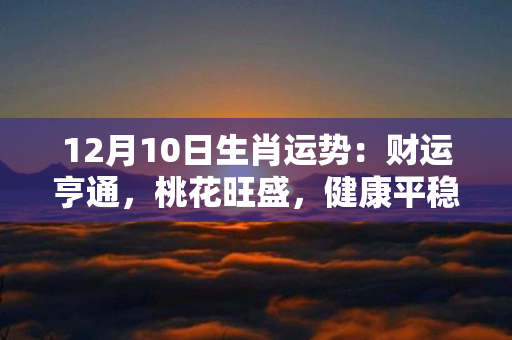 12月10日生肖运势：财运亨通，桃花旺盛，健康平稳